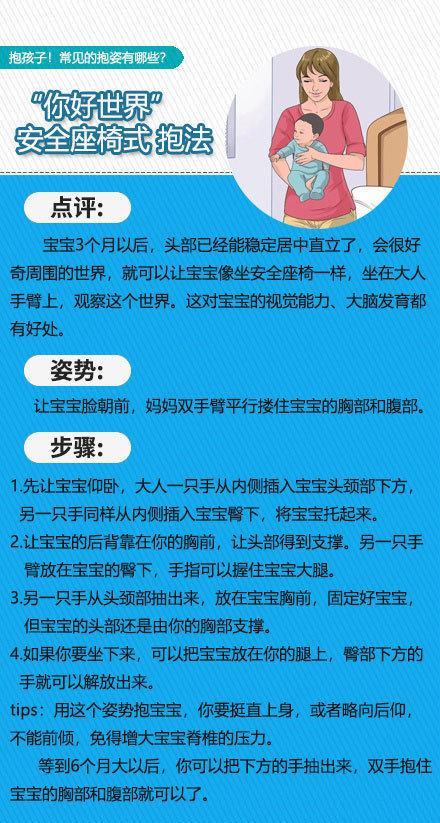 抱孩子！常见的抱姿有哪些？

“你好世界”
安全座椅式 抱法

点评：

宝宝3个月以后，头部已经能稳定居中直立了，会很好奇周围的世界，就可以让宝宝像坐安全座椅一样，坐在大人手臂上，观察这个世界。这对宝宝的视觉能力、大脑发育都有好处。

姿势：

让宝宝脸朝前，妈妈双手臂平行搂住宝宝的胸部和腹部。

步骤：

1.先让宝宝仰卧，大人一只手从内侧插入宝宝头颈部下方，另一只手同样从内侧插入宝宝臀下，将宝宝托起来。

2.让宝宝的后背靠在你的胸前，让头部得到支撑。另一只手臂放在宝宝的臀下，手指可以握住宝宝大腿。

3.另一只手从头颈部抽出来，放在宝宝胸前，固定好宝宝，但宝宝的头部还是由你的胸部支撑。

4.如果你要坐下来，可以把宝宝放在你的腿上，臀部下方的手就可以解放出来。

tips：用这个姿势抱宝宝，你要挺直上身，或者略向后仰，不能前倾，免得增大宝宝脊椎的压力。

等到6个月大以后，你可以把下方的手抽出来，双手抱住宝宝的胸部和腹部就可以了。